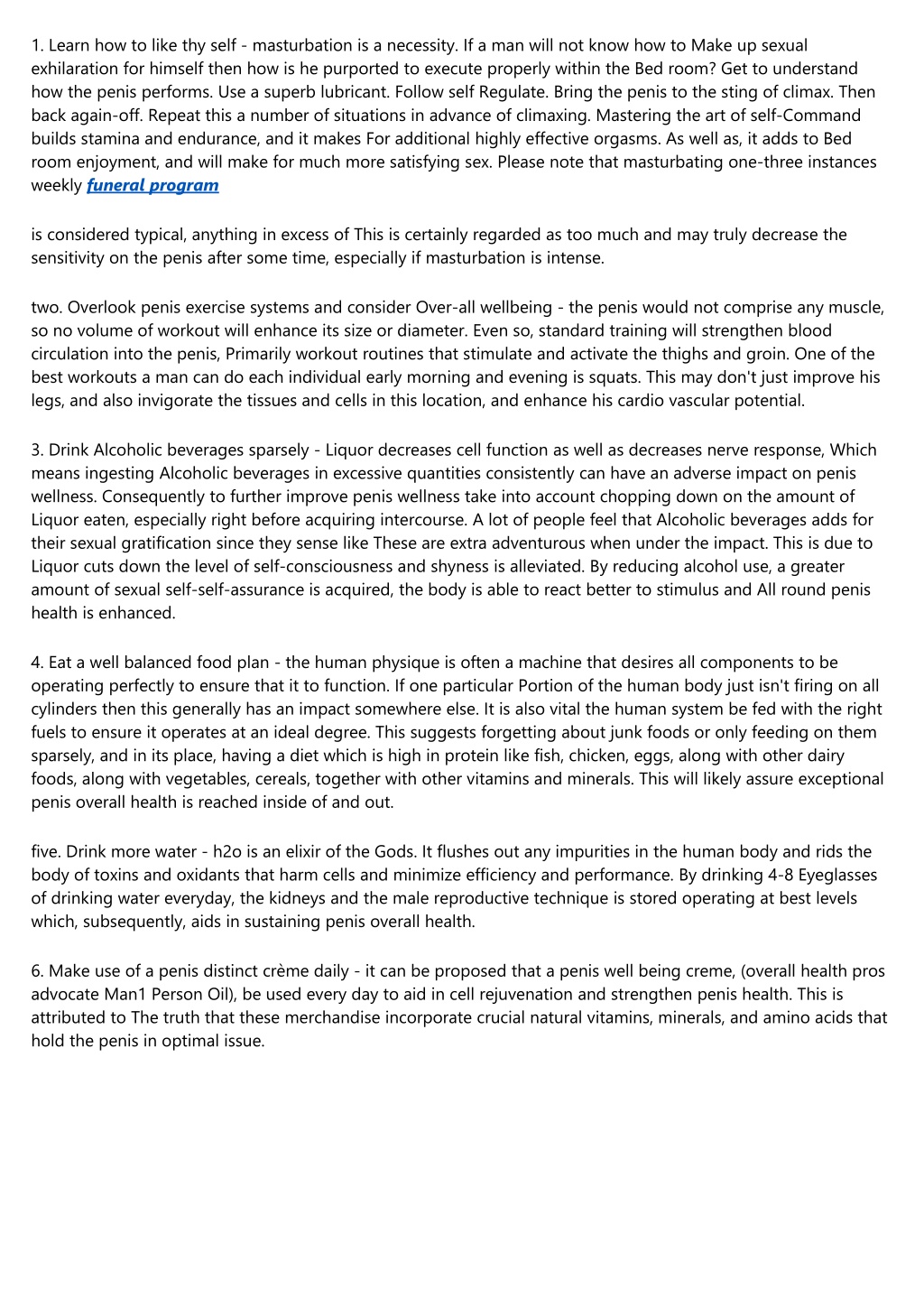 1. Learn how to like thy self - masturbation is a necessity. If a man will not know how to Make up sexual exhilaration for himself then how is he purported to execute properly within the Bed room? Get to understand how the penis performs. Use a superb lubricant. Follow self Regulate. Bring the penis to the sting of climax. Then back again-off. Repeat this a number of situations in advance of climaxing. Mastering the art of self-Command builds stamina and endurance, and it makes For additional highly effective orgasms. As well as, it adds to Bed room enjoyment, and will make for much more satisfying sex. Please note that masturbating one-three instances weekly funeral program

is considered typical, anything in excess of This is certainly regarded as too much and may truly decrease the sensitivity on the penis after some time, especially if masturbation is intense.

two. Overlook penis exercise systems and consider Over-all wellbeing - the penis would not comprise any muscle, so no volume of workout will enhance its size or diameter. Even so, standard training will strengthen blood circulation into the penis, Primarily workout routines that stimulate and activate the thighs and groin. One of the best workouts a man can do each individual early morning and evening is squats. This may don't just improve his legs, and also invigorate the tissues and cells in this location, and enhance his cardio vascular potential.

3. Drink Alcoholic beverages sparsely - Liquor decreases cell function as well as decreases nerve response, Which means ingesting Alcoholic beverages in excessive quantities consistently can have an adverse impact on penis wellness. Consequently to further improve penis wellness take into account chopping down on the amount of Liquor eaten, especially right before acquiring intercourse. A lot of people feel that Alcoholic beverages adds for their sexual gratification since they sense like These are extra adventurous when under the impact. This is due to Liquor cuts down the level of self-consciousness and shyness is alleviated. By reducing alcohol use, a greater amount of sexual self-self-assurance is acquired, the body is able to react better to stimulus and All round penis health is enhanced.

4. Eat a well balanced food plan - the human physique is often a machine that desires all components to be operating perfectly to ensure that it to function. If one particular Portion of the human body just isn't firing on all cylinders then this generally has an impact somewhere else. It is also vital the human system be fed with the right fuels to ensure it operates at an ideal degree. This suggests forgetting about junk foods or only feeding on them sparsely, and in its place, having a diet which is high in protein like fish, chicken, eggs, along with other dairy foods, along with vegetables, cereals, together with other vitamins and minerals. This will likely assure exceptional penis overall health is reached inside of and out.

five. Drink more water - h2o is an elixir of the Gods. It flushes out any impurities in the human body and rids the body of toxins and oxidants that harm cells and minimize efficiency and performance. By drinking 4-8 Eyeglasses of drinking water everyday, the kidneys and the male reproductive technique is stored operating at best levels which, subsequently, aids in sustaining penis overall health.

6. Make use of a penis distinct crème daily - it can be proposed that a penis well being creme, (overall health pros advocate Man1 Person Oil), be used every day to aid in cell rejuvenation and strengthen penis health. This is attributed to The truth that these merchandise incorporate crucial natural vitamins, minerals, and amino acids that hold the penis in optimal issue.